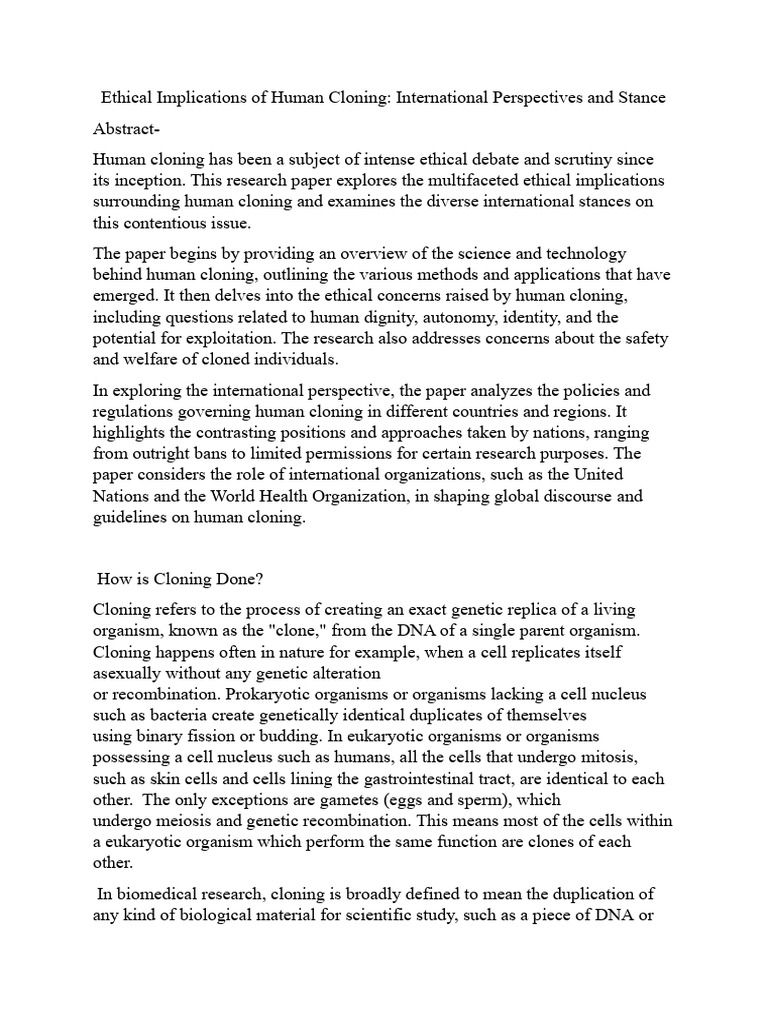 Ethical Implications of Human Cloning: International Perspectives and Stance

Abstract-

Human cloning has been a subject of intense ethical debate and scrutiny since its inception. This research paper explores the multifaceted ethical implications surrounding human cloning and examines the diverse international stances on this contentious issue.

The paper begins by providing an overview of the science and technology behind human cloning, outlining the various methods and applications that have emerged. It then delves into the ethical concerns raised by human cloning, including questions related to human dignity, autonomy, identity, and the potential for exploitation. The research also addresses concerns about the safety and welfare of cloned individuals.

In exploring the international perspective, the paper analyzes the policies and regulations governing human cloning in different countries and regions. It highlights the contrasting positions and approaches taken by nations, ranging from outright bans to limited permissions for certain research purposes. The paper considers the role of international organizations, such as the United Nations and the World Health Organization, in shaping global discourse and guidelines on human cloning.

How is Cloning Done?

Cloning refers to the process of creating an exact genetic replica of a living organism, known as the "clone," from the DNA of a single parent organism. Cloning happens often in nature for example, when a cell replicates itself asexually without any genetic alteration or recombination. Prokaryotic organisms or organisms lacking a cell nucleus such as bacteria create genetically identical duplicates of themselves using binary fission or budding. In eukaryotic organisms or organisms possessing a cell nucleus such as humans, all the cells that undergo mitosis, such as skin cells and cells lining the gastrointestinal tract, are identical to each other. The only exceptions are gametes (eggs and sperm), which undergo meiosis and genetic recombination. This means most of the cells within a eukaryotic organism which perform the same function are clones of each other.

In biomedical research, cloning is broadly defined to mean the duplication of any kind of biological material for scientific study, such as a piece of DNA or